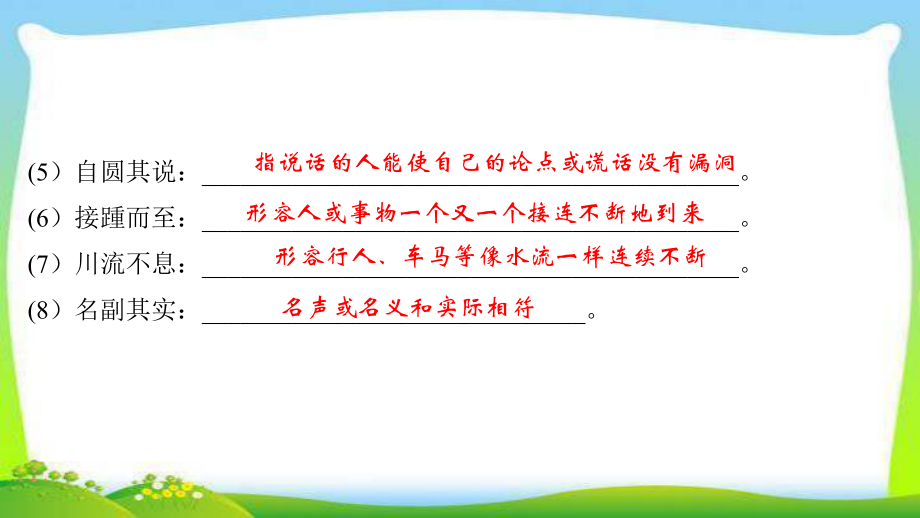 (5）自圆其说：指说话的人能使自己的论点或谎话没有漏洞。

(6）接踵而至：形容人或事物一个又一个接连不断地到来。

(7）川流不息：形容行人、车马等像水流一样连续不断。

(8）名副其实：名声或名义和实际相符。